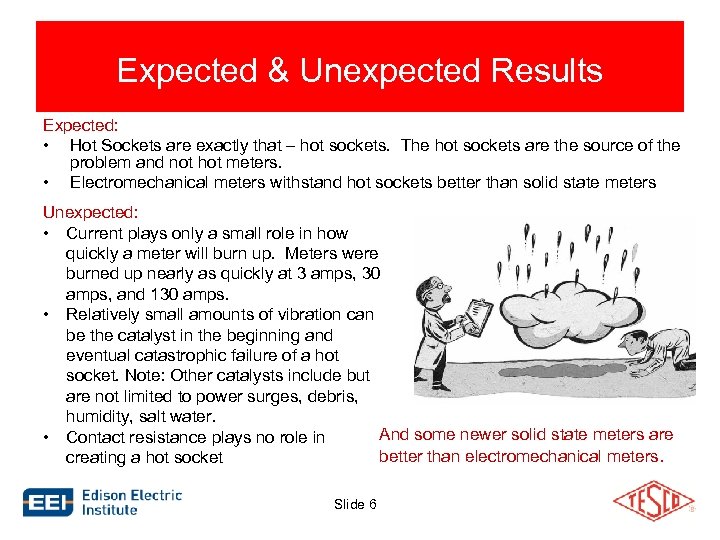 Expected & Unexpected Results

Expected:

• Hot Sockets are exactly that – hot sockets. The hot sockets are the source of the problem and not hot meters.
• Electromechanical meters withstand hot sockets better than solid state meters

Unexpected:

• Current plays only a small role in how quickly a meter will burn up. Meters were burned up nearly as quickly at 3 amps, 30 amps, and 130 amps.
• Relatively small amounts of vibration can be the catalyst in the beginning and eventual catastrophic failure of a hot socket. Note: Other catalysts include but are not limited to power surges, debris, humidity, salt water.
• Contact resistance plays no role in creating a hot socket

And some newer solid state meters are better than electromechanical meters.

EEI Edison Electric Institute

Slide 6

TESCO